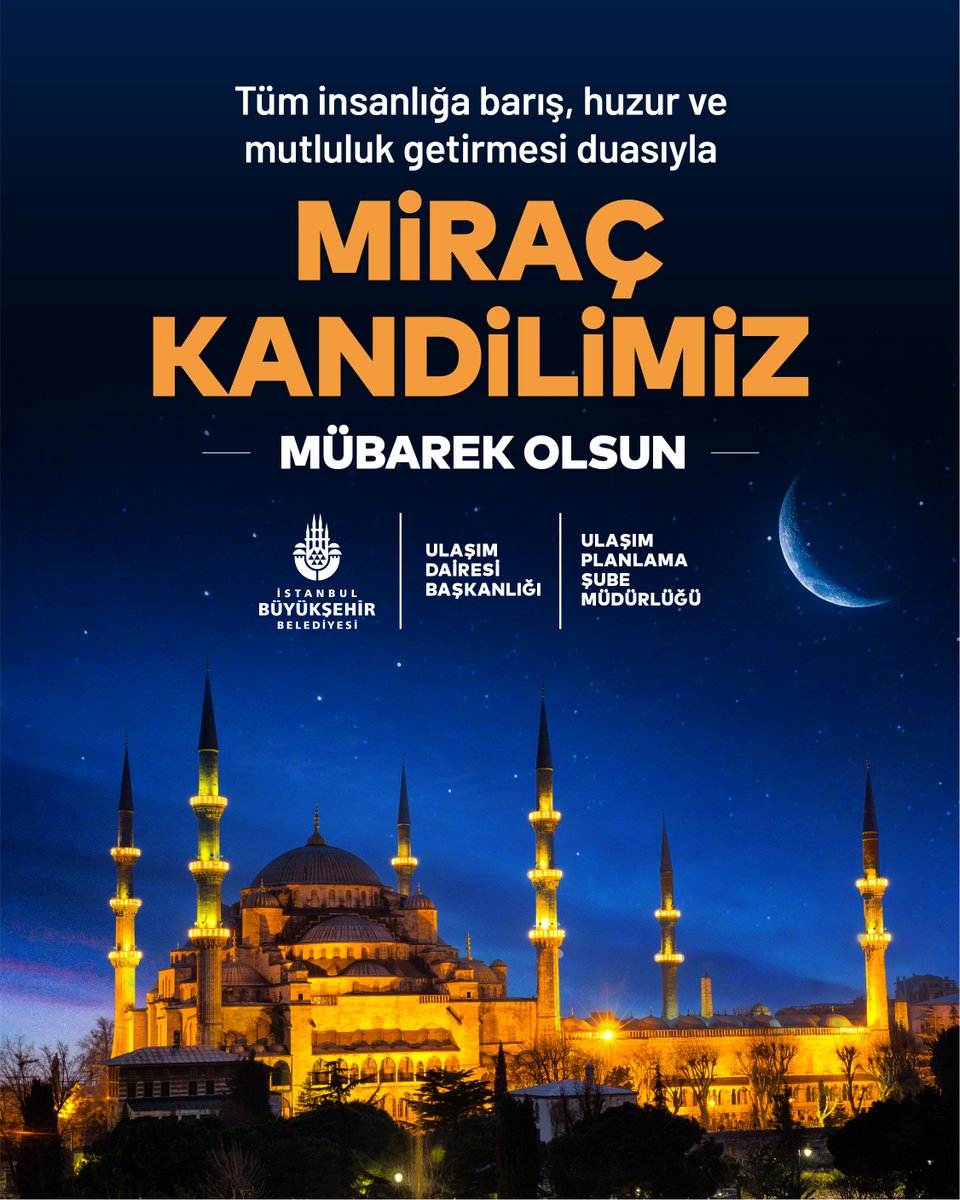 Tüm insanlığa barış, huzur ve mutluluk getirmesi duasıyla

MİRAÇ KANDİLİMİZ

MÜBAREK OLSUN

İSTANBUL
BÜYÜKŞEHİR
BELEDİYESİ

ULAŞIM
DAİRESİ
BAŞKANLIĞI

ULAŞIM
PLANLAMA
ŞUBE
MÜDÜRLÜĞÜ